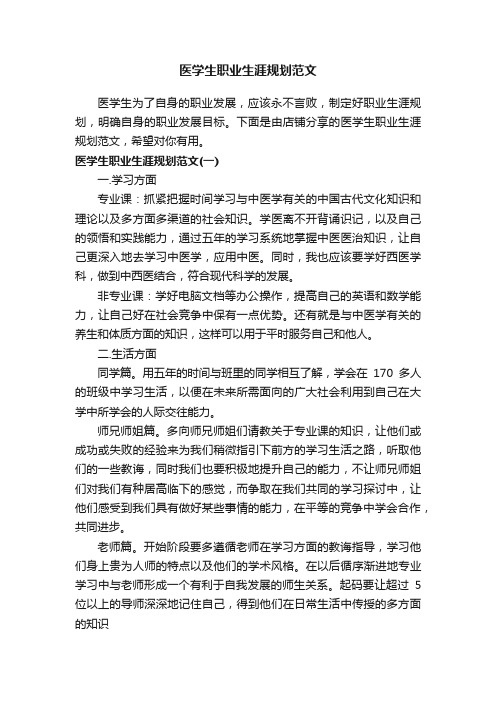 医学生职业生涯规划范文

医学生为了自身的职业发展，应该永不言败，制定好职业生涯规划，明确自身的职业发展目标。下面是由店铺分享的医学生职业生涯规划范文，希望对你有用。

医学生职业生涯规划范文(一)

一.学习方面

专业课：抓紧把握时间学习与中医学有关的中国古代文化知识和理论以及多方面多渠道的社会知识。学医离不开背诵识记，以及自己的领悟和实践能力，通过五年的学习系统地掌握中医医治知识，让自己更深入地去学习中医学，应用中医。同时，我也应该要学好西医学科，做到中西医结合，符合现代科学的发展。

非专业课：学好电脑文档等办公操作，提高自己的英语和数学能力，让自己好在社会竞争中保有一点优势。还有就是与中医学有关的养生和体质方面的知识，这样可以用于平时服务自己和他人。

二.生活方面

同学篇。用五年的时间与班里的同学相互了解，学会在 170 多人的班级中学习生活，以便在未来所需面向的广大社会利用到自己在大学中所学会的人际交往能力。

师兄师姐篇。多向师兄师姐们请教关于专业课的知识，让他们或成功或失败的经验来为我们稍微指引下前方的学习生活之路，听取他们的一些教诲，同时我们也要积极地提升自己的能力，不让师兄师姐们对我们有种居高临下的感觉，而争取在我们共同的学习探讨中，让他们感受到我们具有做好某些事情的能力，在平等的竞争中学会合作，共同进步。

老师篇。开始阶段要多遵循老师在学习方面的教诲指导，学习他们身上贵为人师的特点以及他们的学术风格。在以后循序渐进地专业学习中与老师形成一个有利于自我发展的师生关系。起码要让超过 5 位以上的导师深深地记住自己，得到他们在日常生活中传授的多方面的知识